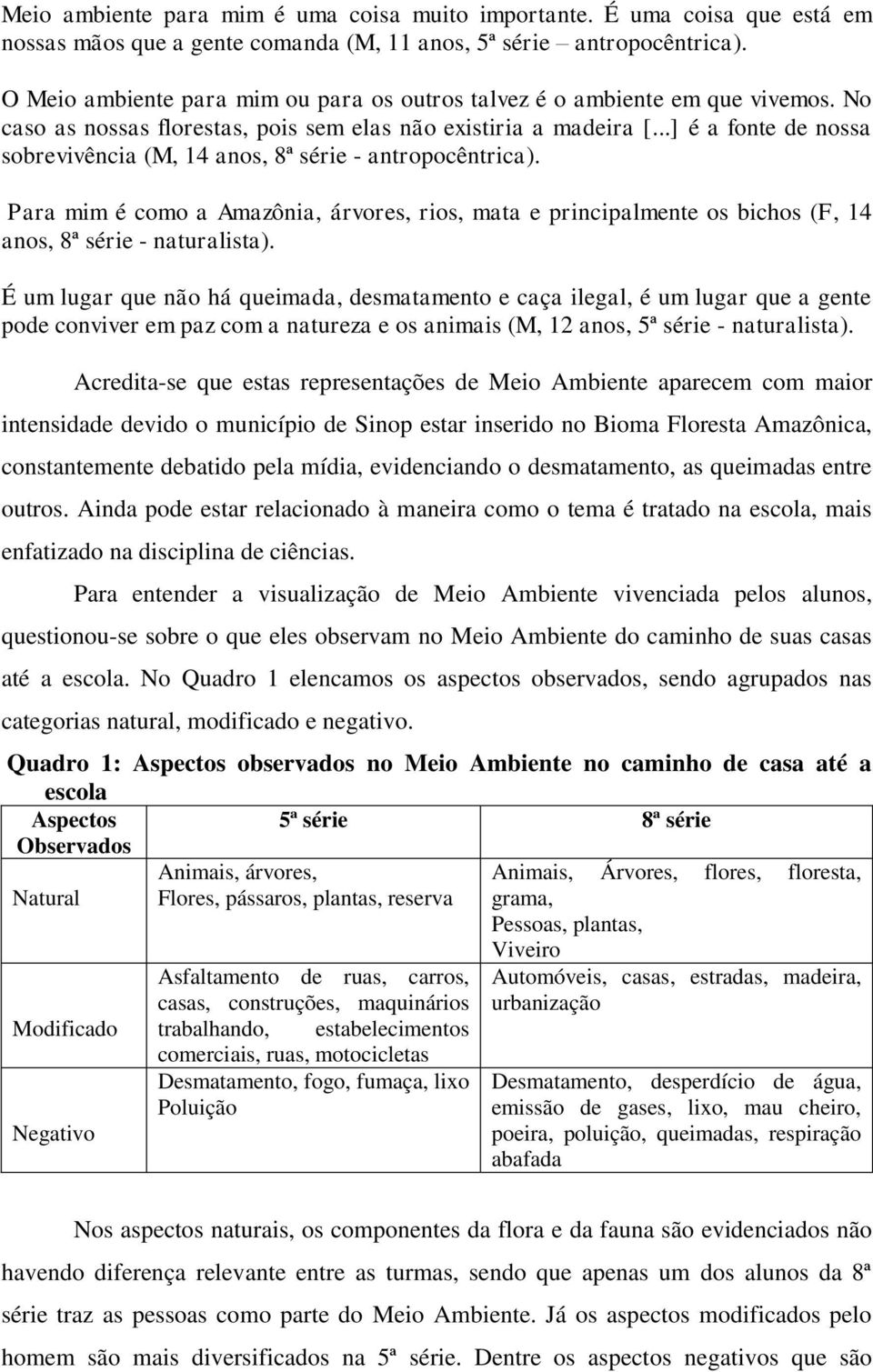 Meio ambiente para mim é uma coisa muito importante. É uma coisa que está em nossas mãos que a gente comanda (M, 11 anos, 5ª série – antropocêntrica).

O Meio ambiente para mim ou para os outros talvez é o ambiente em que vivemos. No caso as nossas florestas, pois sem elas não existiria a madeira [...] é a fonte de nossa sobrevivência (M, 14 anos, 8ª série - antropocêntrica).

Para mim é como a Amazônia, árvores, rios, mata e principalmente os bichos (F, 14 anos, 8ª série - naturalista).

É um lugar que não há queimada, desmatamento e caça ilegal, é um lugar que a gente pode conviver em paz com a natureza e os animais (M, 12 anos, 5ª série - naturalista).

Acredita-se que estas representações de Meio Ambiente aparecem com maior intensidade devido o município de Sinop estar inserido no Bioma Floresta Amazônica, constantemente debatido pela mídia, evidenciando o desmatamento, as queimadas entre outros. Ainda pode estar relacionado à maneira como o tema é tratado na escola, mais enfatizado na disciplina de ciências.

Para entender a visualização de Meio Ambiente vivenciada pelos alunos, questionou-se sobre o que eles observam no Meio Ambiente do caminho de suas casas até a escola. No Quadro 1 elencamos os aspectos observados, sendo agrupados nas categorias natural, modificado e negativo.

Quadro 1: Aspectos observados no Meio Ambiente no caminho de casa até a escola

| Aspectos Observados | 5ª série | 8ª série |
|---|---|---|
| Natural | Animais, árvores, Flores, pássaros, plantas, reserva | Animais, Árvores, flores, floresta, grama, Pessoas, plantas, Viveiro |
| Modificado | Asfaltamento de ruas, carros, casas, construções, maquinários trabalhando, estabelecimentos comerciais, ruas, motocicletas | Automóveis, casas, estradas, madeira, urbanização |
| Negativo | Desmatamento, fogo, fumaça, lixo Poluição | Desmatamento, desperdício de água, emissão de gases, lixo, mau cheiro, poeira, poluição, queimadas, respiração abafada |

Nos aspectos naturais, os componentes da flora e da fauna são evidenciados não havendo diferença relevante entre as turmas, sendo que apenas um dos alunos da 8ª série traz as pessoas como parte do Meio Ambiente. Já os aspectos modificados pelo homem são mais diversificados na 5ª série. Dentre os aspectos negativos que são